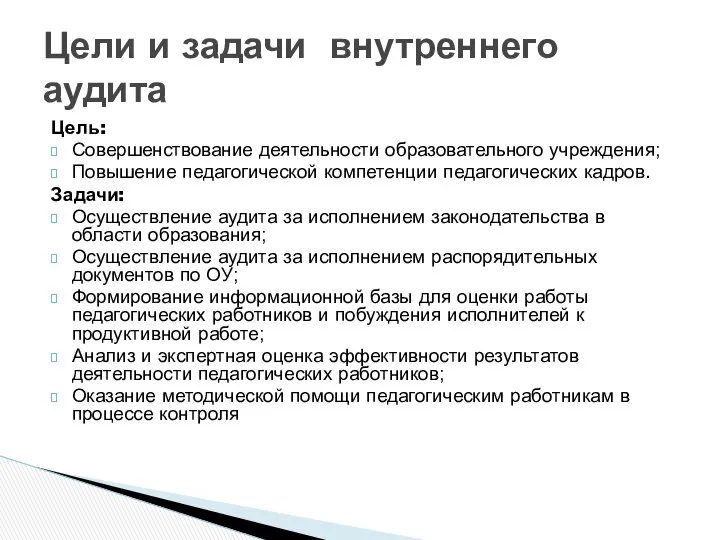 Цели и задачи внутреннего аудита

Цель:
Совершенствование деятельности образовательного учреждения;
Повышение педагогической компетенции педагогических кадров.

Задачи:
Осуществление аудита за исполнением законодательства в области образования;
Осуществление аудита за исполнением распорядительных документов по ОУ;
Формирование информационной базы для оценки работы педагогических работников и побуждения исполнителей к продуктивной работе;
Анализ и экспертная оценка эффективности результатов деятельности педагогических работников;
Оказание методической помощи педагогическим работникам в процессе контроля